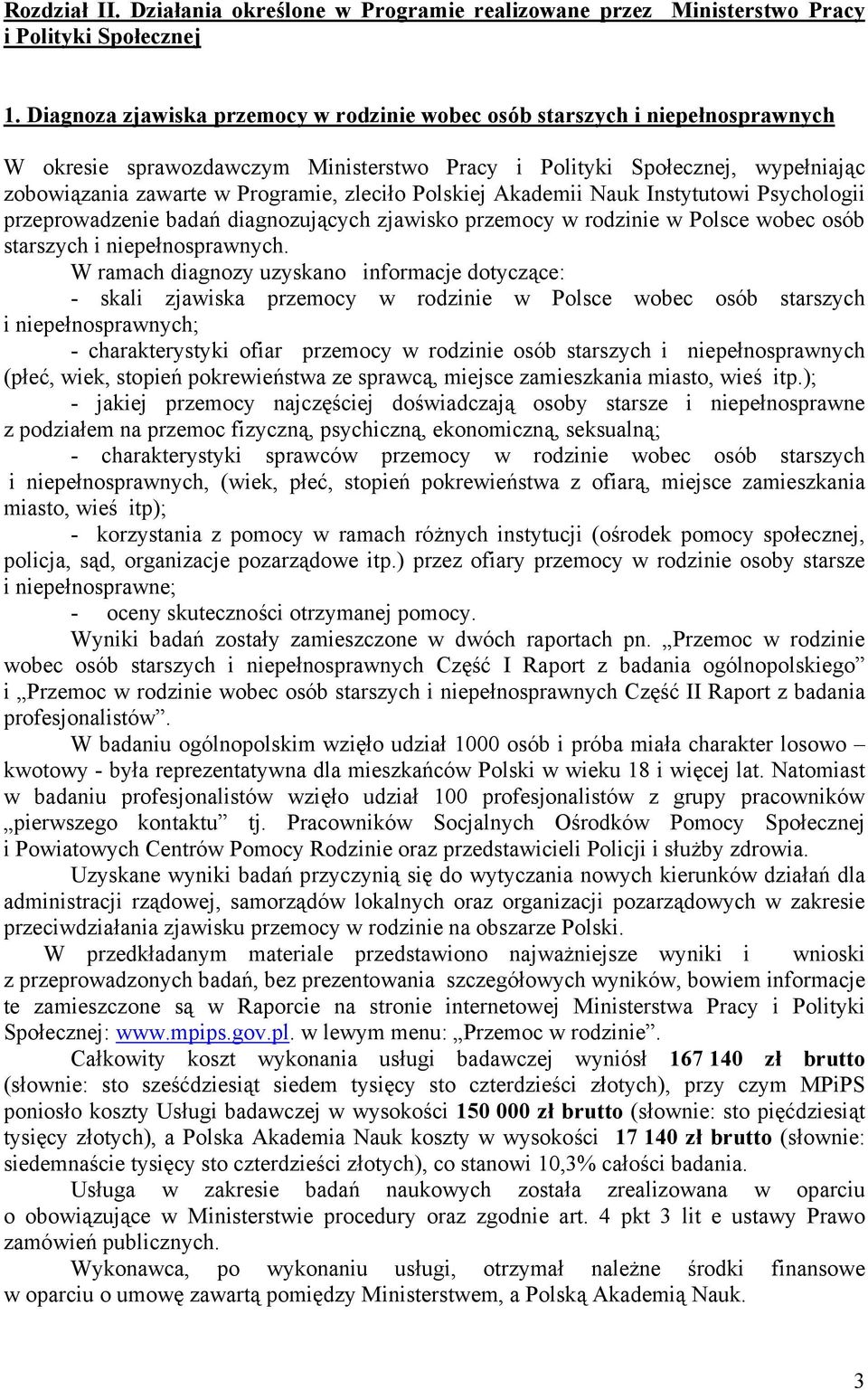 Rozdział II. Działania określone w Programie realizowane przez Ministerstwo Pracy i Polityki Społecznej

1. Diagnoza zjawiska przemocy w rodzinie wobec osób starszych i niepełnosprawnych

W okresie sprawozdawczym Ministerstwo Pracy i Polityki Społecznej, wypełniając zobowiązania zawarte w Programie, zleciło Polskiej Akademii Nauk Instytutowi Psychologii przeprowadzenie badań diagnozujących zjawisko przemocy w rodzinie w Polsce wobec osób starszych i niepełnosprawnych.

W ramach diagnozy uzyskano informacje dotyczące:

- skali zjawiska przemocy w rodzinie w Polsce wobec osób starszych i niepełnosprawnych;

- charakterystyki ofiar przemocy w rodzinie osób starszych i niepełnosprawnych (płeć, wiek, stopień pokrewieństwa ze sprawcą, miejsce zamieszkania miasto, wieś itp.);

- jakiej przemocy najczęściej doświadczają osoby starsze i niepełnosprawne z podziałem na przemoc fizyczną, psychiczną, ekonomiczną, seksualną;

- charakterystyki sprawców przemocy w rodzinie wobec osób starszych i niepełnosprawnych, (wiek, płeć, stopień pokrewieństwa z ofiarą, miejsce zamieszkania miasto, wieś itp);

- korzystania z pomocy w ramach różnych instytucji (ośrodek pomocy społecznej, policja, sąd, organizacje pozarządowe itp.) przez ofiary przemocy w rodzinie osoby starsze i niepełnosprawne;

- oceny skuteczności otrzymanej pomocy.

Wyniki badań zostały zamieszczone w dwóch raportach pn. „Przemoc w rodzinie wobec osób starszych i niepełnosprawnych Część I Raport z badania ogólnopolskiego” i „Przemoc w rodzinie wobec osób starszych i niepełnosprawnych Część II Raport z badania profesjonalistów”.

W badaniu ogólnopolskim wzięło udział 1000 osób i próba miała charakter losowo – kwotowy - była reprezentatywna dla mieszkańców Polski w wieku 18 i więcej lat. Natomiast w badaniu profesjonalistów wzięło udział 100 profesjonalistów z grupy pracowników „pierwszego kontaktu” tj. Pracowników Socjalnych Ośrodków Pomocy Społecznej i Powiatowych Centrów Pomocy Rodzinie oraz przedstawicieli Policji i służby zdrowia.

Uzyskane wyniki badań przyczynią się do wytyczania nowych kierunków działań dla administracji rządowej, samorządów lokalnych oraz organizacji pozarządowych w zakresie przeciwdziałania zjawisku przemocy w rodzinie na obszarze Polski.

W przedkładanym materiale przedstawiono najważniejsze wyniki i wnioski z przeprowadzonych badań, bez prezentowania szczegółowych wyników, bowiem informacje te zamieszczone są w Raporcie na stronie internetowej Ministerstwa Pracy i Polityki Społecznej: www.mpips.gov.pl. w lewym menu: „Przemoc w rodzinie”.

Całkowity koszt wykonania usługi badawczej wyniósł 167 140 zł brutto (słownie: sto sześćdziesiąt siedem tysięcy sto czterdzieści złotych), przy czym MPiPS poniosło koszty Usługi badawczej w wysokości 150 000 zł brutto (słownie: sto pięćdziesiąt tysięcy złotych), a Polska Akademia Nauk koszty w wysokości 17 140 zł brutto (słownie: siedemnaście tysięcy sto czterdzieści złotych), co stanowi 10,3% całości badania.

Usługa w zakresie badań naukowych została zrealizowana w oparciu o obowiązujące w Ministerstwie procedury oraz zgodnie art. 4 pkt 3 lit e ustawy Prawo zamówień publicznych.

Wykonawca, po wykonaniu usługi, otrzymał należne środki finansowe w oparciu o umowę zawartą pomiędzy Ministerstwem, a Polską Akademią Nauk.

3